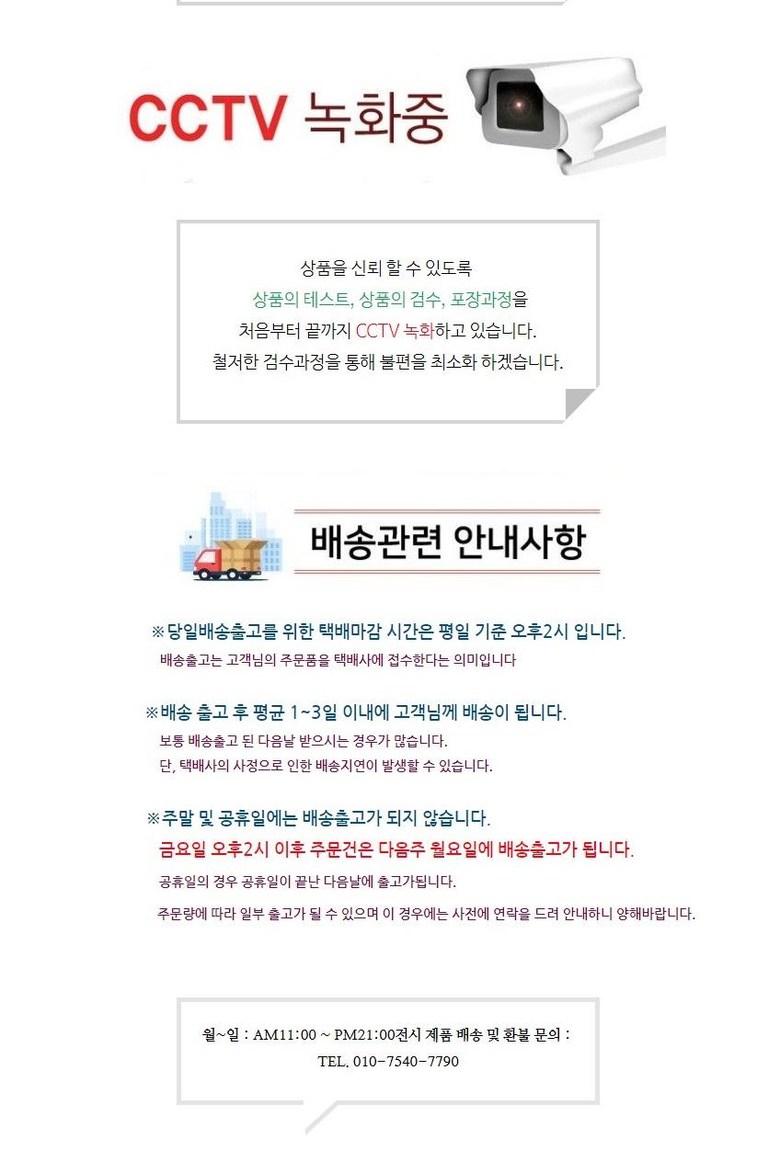 CCTV 녹화중

상품을 신뢰 할 수 있도록
상품의 테스트, 상품의 검수, 포장과정을
처음부터 끝까지 CCTV 녹화하고 있습니다.
철저한 검수과정을 통해 불편을 최소화 하겠습니다.

배송관련 안내사항

※당일배송출고를 위한 택배마감 시간은 평일 기준 오후2시 입니다.
배송출고는 고객님의 주문품을 택배사에 접수한다는 의미입니다

※배송 출고 후 평균 1~3일 이내에 고객님께 배송이 됩니다.
보통 배송출고 된 다음날 받으시는 경우가 많습니다.
단, 택배사의 사정으로 인한 배송지연이 발생할 수 있습니다.

※주말 및 공휴일에는 배송출고가 되지 않습니다.
금요일 오후2시 이후 주문건은 다음주 월요일에 배송출고가 됩니다.
공휴일의 경우 공휴일이 끝난 다음날에 출고가됩니다.
주문량에 따라 일부 출고가 될 수 있으며 이 경우에는 사전에 연락을 드려 안내하니 양해바랍니다.

월~일 : AM11:00 ~ PM21:00전시 제품 배송 및 환불 문의 :
TEL. 010-7540-7790